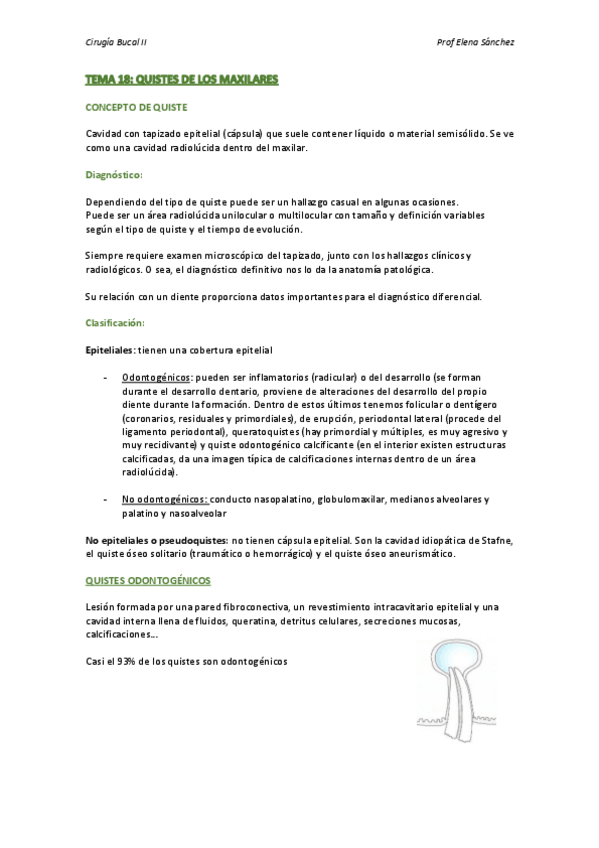 Cirugía Bucal II

Prof Elena Sánchez

TEMA 18: QUISTES DE LOS MAXILARES

CONCEPTO DE QUISTE

Cavidad con tapizado epitelial (cápsula) que suele contener líquido o material semisólido. Se ve como una cavidad radiolúcida dentro del maxilar.

Diagnóstico:

Dependiendo del tipo de quiste puede ser un hallazgo casual en algunas ocasiones.
Puede ser un área radiolúcida unilocular o multilocular con tamaño y definición variables según el tipo de quiste y el tiempo de evolución.

Siempre requiere examen microscópico del tapizado, junto con los hallazgos clínicos y radiológicos. O sea, el diagnóstico definitivo nos lo da la anatomía patológica.

Su relación con un diente proporciona datos importantes para el diagnóstico diferencial.

Clasificación:

Epiteliales: tienen una cobertura epitelial

- Odontogénicos: pueden ser inflamatorios (radicular) o del desarrollo (se forman durante el desarrollo dentario, proviene de alteraciones del desarrollo del propio diente durante la formación. Dentro de estos últimos tenemos folicular o dentígero (coronarios, residuales y primordiales), de erupción, periodontal lateral (procede del ligamento periodontal), queratoquistes (hay primordial y múltiples, es muy agresivo y muy recidivante) y quiste odontogénico calcificante (en el interior existen estructuras calcificadas, da una imagen típica de calcificaciones internas dentro de un área radiolúcida).

- No odontogénicos: conducto nasopalatino, globulomaxilar, medianos alveolares y palatino y nasoalveolar

No epiteliales o pseudoquistes: no tienen cápsula epitelial. Son la cavidad idiopática de Stafne, el quiste óseo solitario (traumático o hemorrágico) y el quiste óseo aneurismático.

QUISTES ODONTOGÉNICOS

Lesión formada por una pared fibroconectiva, un revestimiento intracavitario epitelial y una cavidad interna llena de fluidos, queratina, detritus celulares, secreciones mucosas, calcificaciones…

Casi el 93% de los quistes son odontogénicos